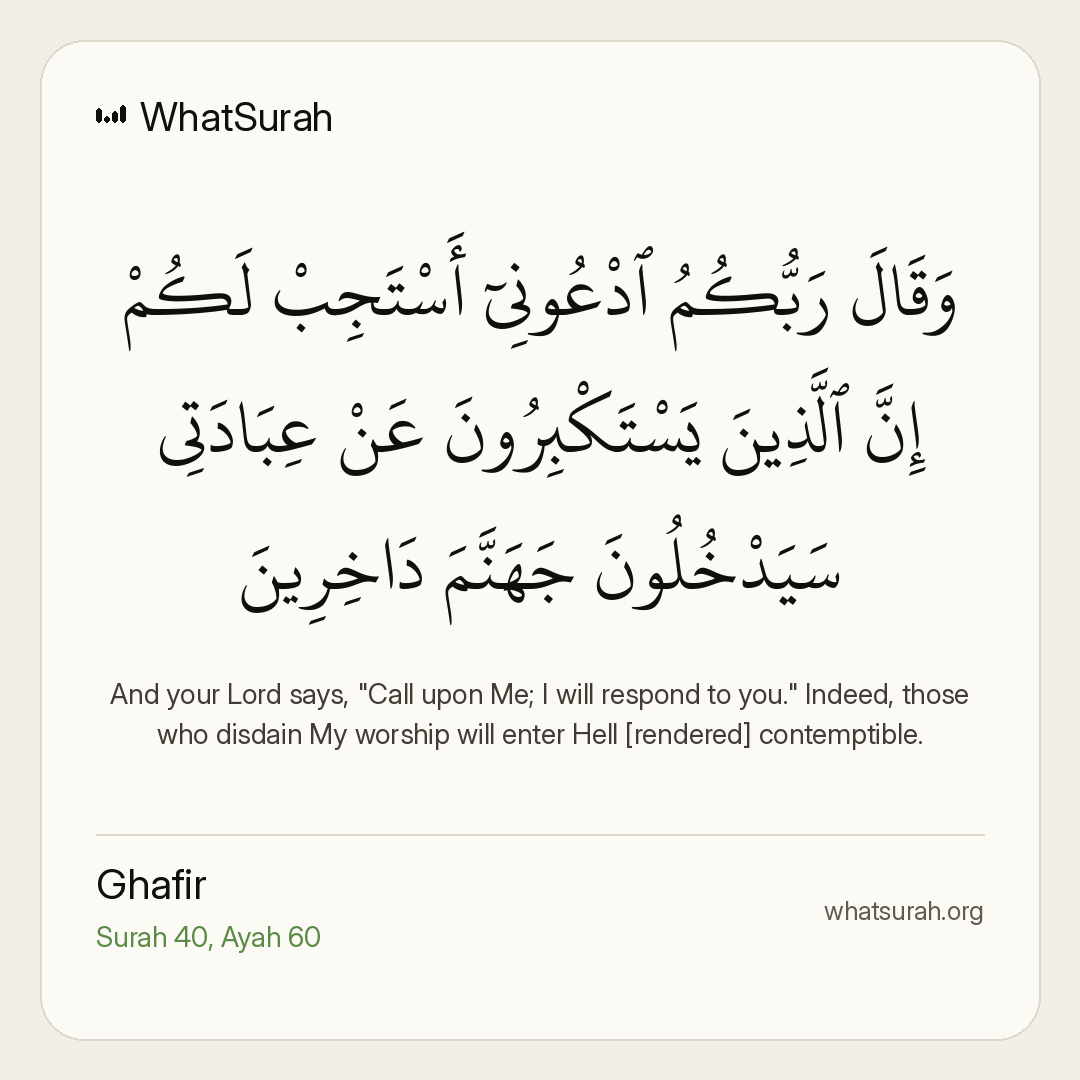 WhatSurah

وَقَالَ رَبُّكُمُ ٱدْعُونِىٓ أَسْتَجِبْ لَكُمْ إِنَّ ٱلَّذِينَ يَسْتَكْبِرُونَ عَنْ عِبَادَتِى سَيَدْخُلُونَ جَهَنَّمَ دَاخِرِينَ

And your Lord says, "Call upon Me; I will respond to you." Indeed, those who disdain My worship will enter Hell [rendered] contemptible.

Ghafir
Surah 40, Ayah 60

whatsurah.org